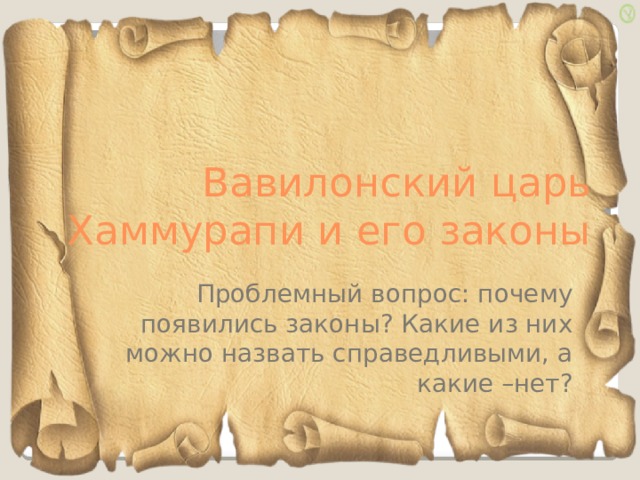 Вавилонский царь Хаммурапи и его законы

Проблемный вопрос: почему появились законы? Какие из них можно назвать справедливыми, а какие –нет?